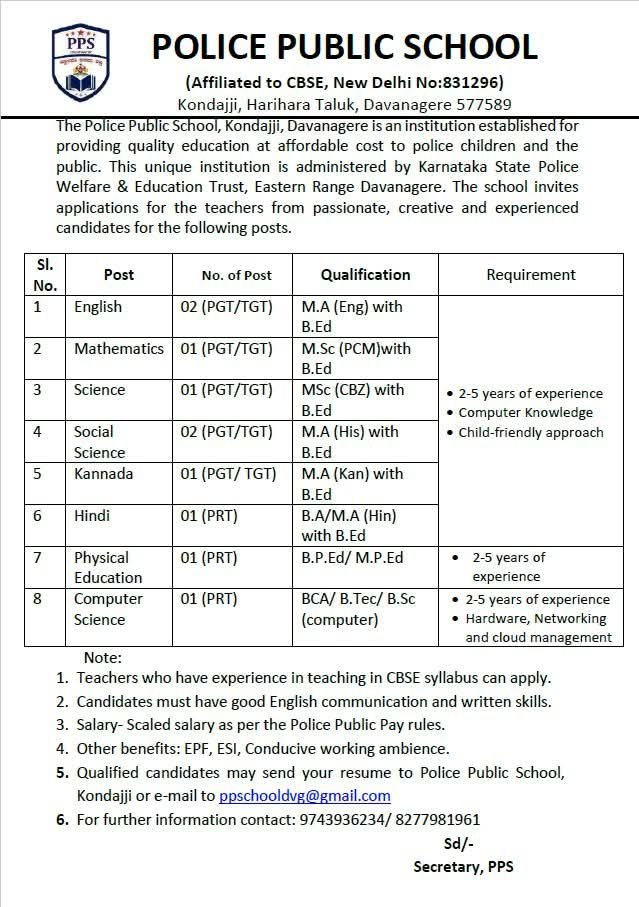 PPS

POLICE PUBLIC SCHOOL

(Affiliated to CBSE, New Delhi No:831296)

Kondajji, Harihara Taluk, Davanagere 577589

The Police Public School, Kondajji, Davanagere is an institution established for providing quality education at affordable cost to police children and the public. This unique institution is administered by Karnataka State Police Welfare & Education Trust, Eastern Range Davanagere. The school invites applications for the teachers from passionate, creative and experienced candidates for the following posts.

| Sl. No. | Post | No. of Post | Qualification | Requirement |
|---|---|---|---|---|
| 1 | English | 02 (PGT/TGT) | M.A (Eng) with B.Ed | • 2-5 years of experience • Computer Knowledge • Child-friendly approach |
| 2 | Mathematics | 01 (PGT/TGT) | M.Sc (PCM)with B.Ed | |
| 3 | Science | 01 (PGT/TGT) | MSc (CBZ) with B.Ed | |
| 4 | Social Science | 02 (PGT/TGT) | M.A (His) with B.Ed | |
| 5 | Kannada | 01 (PGT/ TGT) | M.A (Kan) with B.Ed | |
| 6 | Hindi | 01 (PRT) | B.A/M.A (Hin) with B.Ed | |
| 7 | Physical Education | 01 (PRT) | B.P.Ed/ M.P.Ed | • 2-5 years of experience |
| 8 | Computer Science | 01 (PRT) | BCA/ B.Tec/ B.Sc (computer) | • 2-5 years of experience • Hardware, Networking and cloud management |

Note:
1. Teachers who have experience in teaching in CBSE syllabus can apply.
2. Candidates must have good English communication and written skills.
3. Salary- Scaled salary as per the Police Public Pay rules.
4. Other benefits: EPF, ESI, Conducive working ambience.
5. Qualified candidates may send your resume to Police Public School, Kondajji or e-mail to ppschooldvg@gmail.com
6. For further information contact: 9743936234/ 8277981961

Sd/-
Secretary, PPS